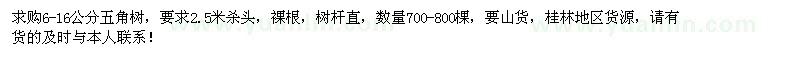 求购6-16公分五角树，要求2.5米杀头，裸根，树杆直，数量700-800棵，要山货，桂林地区货源，请有货的及时与本人联系！